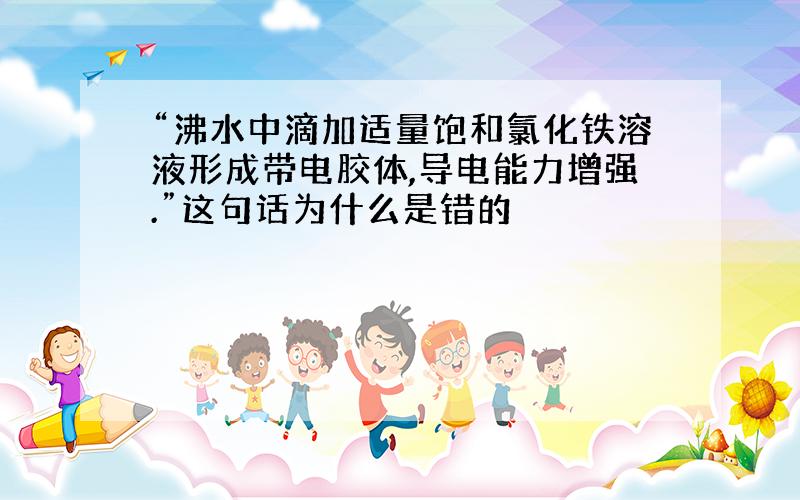 “沸水中滴加适量饱和氯化铁溶液形成带电胶体,导电能力增强.”这句话为什么是错的